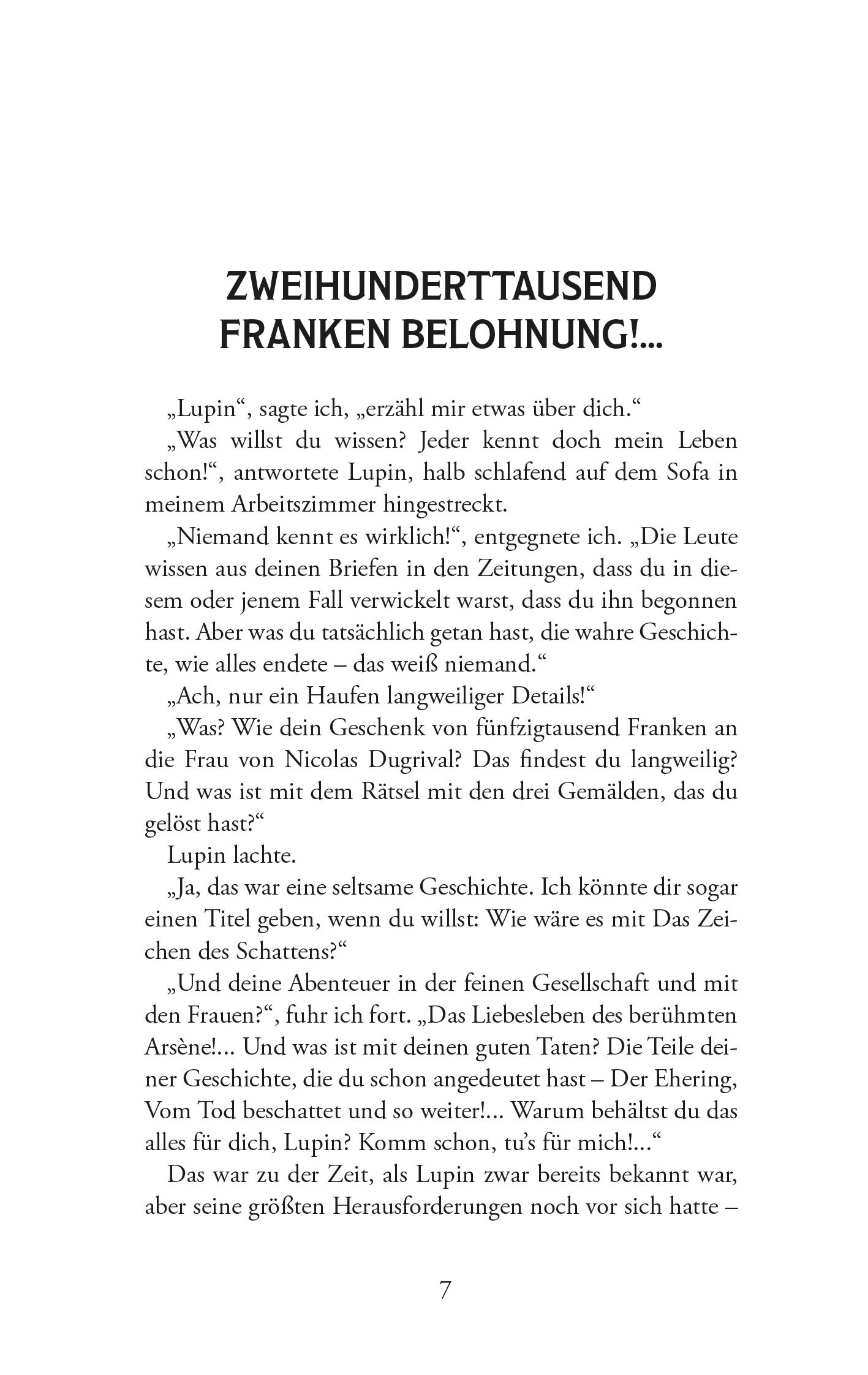 ZWEIHUNDERTTAUSEND FRANKEN BELOHNUNG!...

„Lupin“, sagte ich, „erzähl mir etwas über dich.“

„Was willst du wissen? Jeder kennt doch mein Leben schon!“, antwortete Lupin, halb schlafend auf dem Sofa in meinem Arbeitszimmer hingestreckt.

„Niemand kennt es wirklich!“, entgegnete ich. „Die Leute wissen aus deinen Briefen in den Zeitungen, dass du in diesem oder jenem Fall verwickelt warst, dass du ihn begonnen hast. Aber was du tatsächlich getan hast, die wahre Geschichte, wie alles endete – das weiß niemand.“

„Ach, nur ein Haufen langweiliger Details!“

„Was? Wie dein Geschenk von fünfzigtausend Franken an die Frau von Nicolas Dugrival? Das findest du langweilig? Und was ist mit dem Rätsel mit den drei Gemälden, das du gelöst hast?“

Lupin lachte.

„Ja, das war eine seltsame Geschichte. Ich könnte dir sogar einen Titel geben, wenn du willst: Wie wäre es mit Das Zeichen des Schattens?“

„Und deine Abenteuer in der feinen Gesellschaft und mit den Frauen?“, fuhr ich fort. „Das Liebesleben des berühmten Arsène!... Und was ist mit deinen guten Taten? Die Teile deiner Geschichte, die du schon angedeutet hast – Der Ehering, Vom Tod beschattet und so weiter!... Warum behältst du das alles für dich, Lupin? Komm schon, tu’s für mich!...“

Das war zu der Zeit, als Lupin zwar bereits bekannt war, aber seine größten Herausforderungen noch vor sich hatte –

7